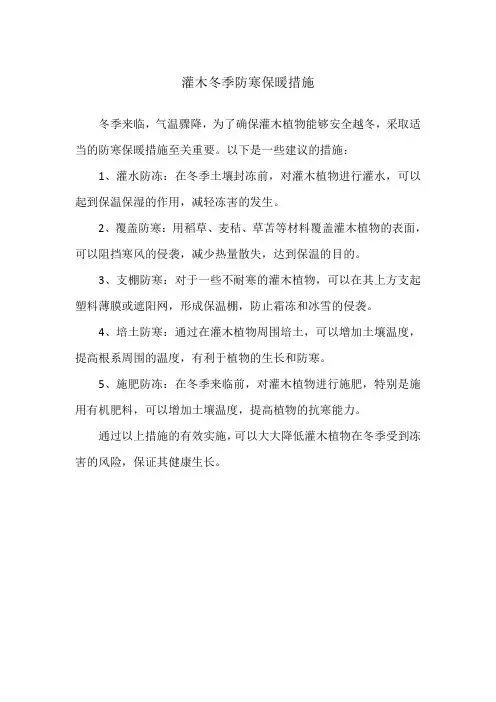 灌木冬季防寒保暖措施

冬季来临，气温骤降，为了确保灌木植物能够安全越冬，采取适当的防寒保暖措施至关重要。以下是一些建议的措施：

1、灌水防冻：在冬季土壤封冻前，对灌木植物进行灌水，可以起到保温保湿的作用，减轻冻害的发生。

2、覆盖防寒：用稻草、麦秸、草苫等材料覆盖灌木植物的表面，可以阻挡寒风的侵袭，减少热量散失，达到保温的目的。

3、支棚防寒：对于一些不耐寒的灌木植物，可以在其上方支起塑料薄膜或遮阳网，形成保温棚，防止霜冻和冰雪的侵袭。

4、培土防寒：通过在灌木植物周围培土，可以增加土壤温度，提高根系周围的温度，有利于植物的生长和防寒。

5、施肥防冻：在冬季来临前，对灌木植物进行施肥，特别是施用有机肥料，可以增加土壤温度，提高植物的抗寒能力。

通过以上措施的有效实施，可以大大降低灌木植物在冬季受到冻害的风险，保证其健康生长。